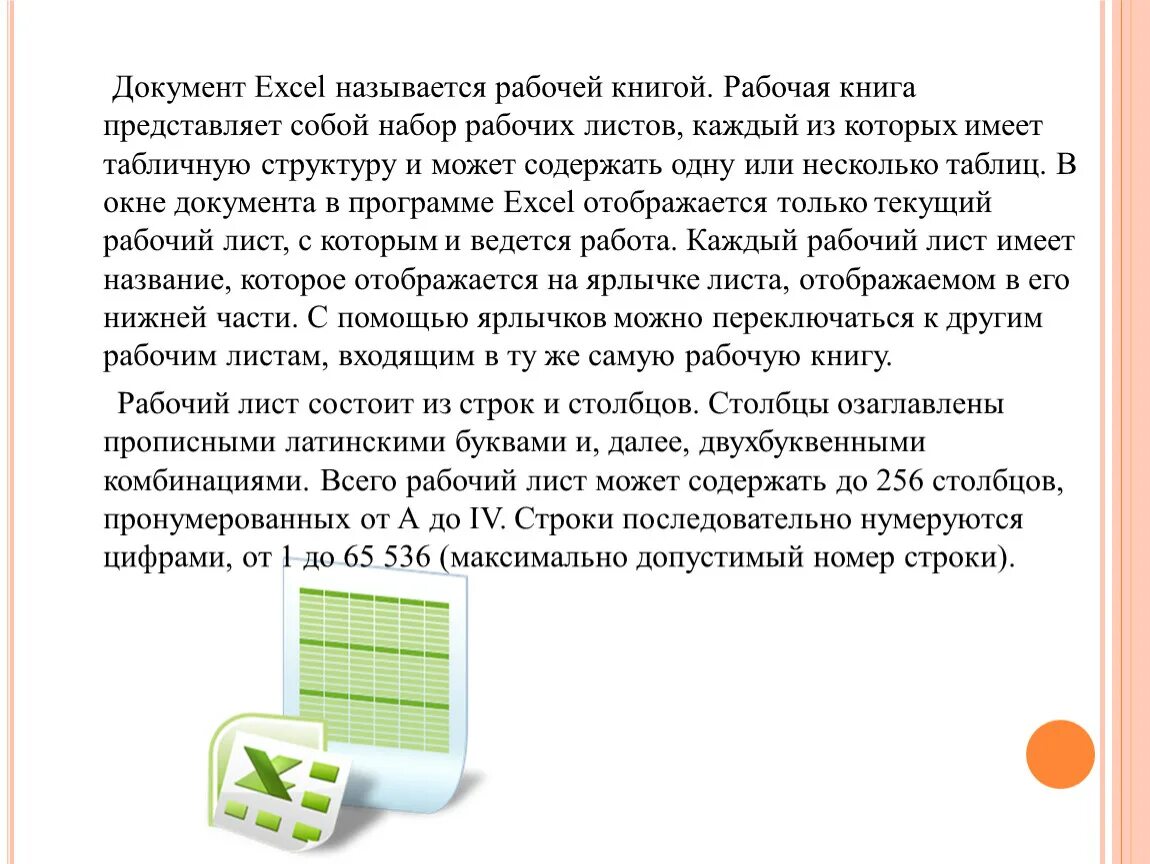 Документ Excel называется рабочей книгой. Рабочая книга представляет собой набор рабочих листов, каждый из которых имеет табличную структуру и может содержать одну или несколько таблиц. В окне документа в программе Excel отображается только текущий рабочий лист, с которым и ведется работа. Каждый рабочий лист имеет название, которое отображается на ярлычке листа, отображаемом в его нижней части. С помощью ярлычков можно переключаться к другим рабочим листам, входящим в ту же самую рабочую книгу.

Рабочий лист состоит из строк и столбцов. Столбцы озаглавлены прописными латинскими буквами и, далее, двухбуквенными комбинациями. Всего рабочий лист может содержать до 256 столбцов, пронумерованных от A до IV. Строки последовательно нумеруются цифрами, от 1 до 65 536 (максимально допустимый номер строки).